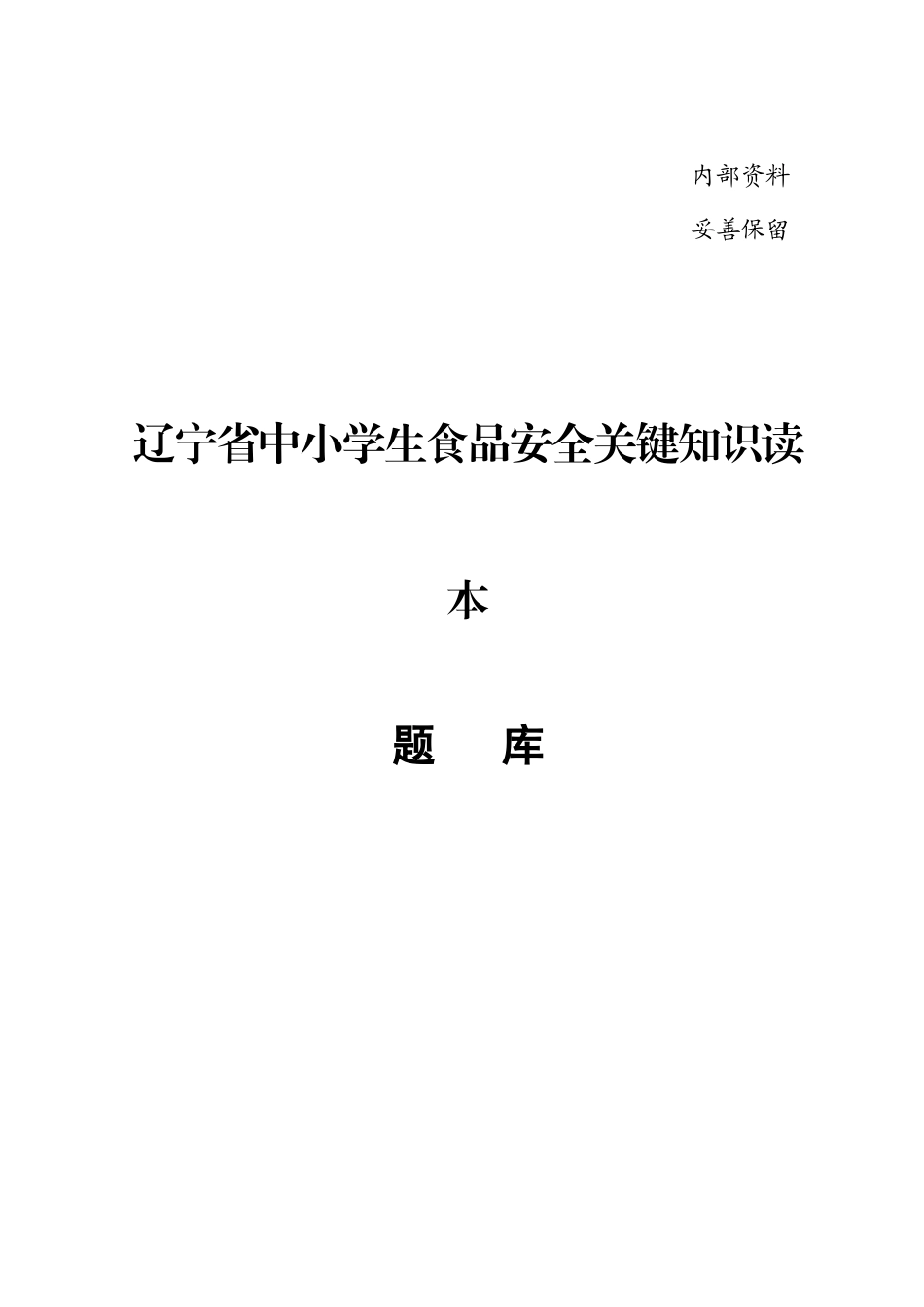 内部资料

妥善保留

辽宁省中小学生食品安全关键知识读本

题　库